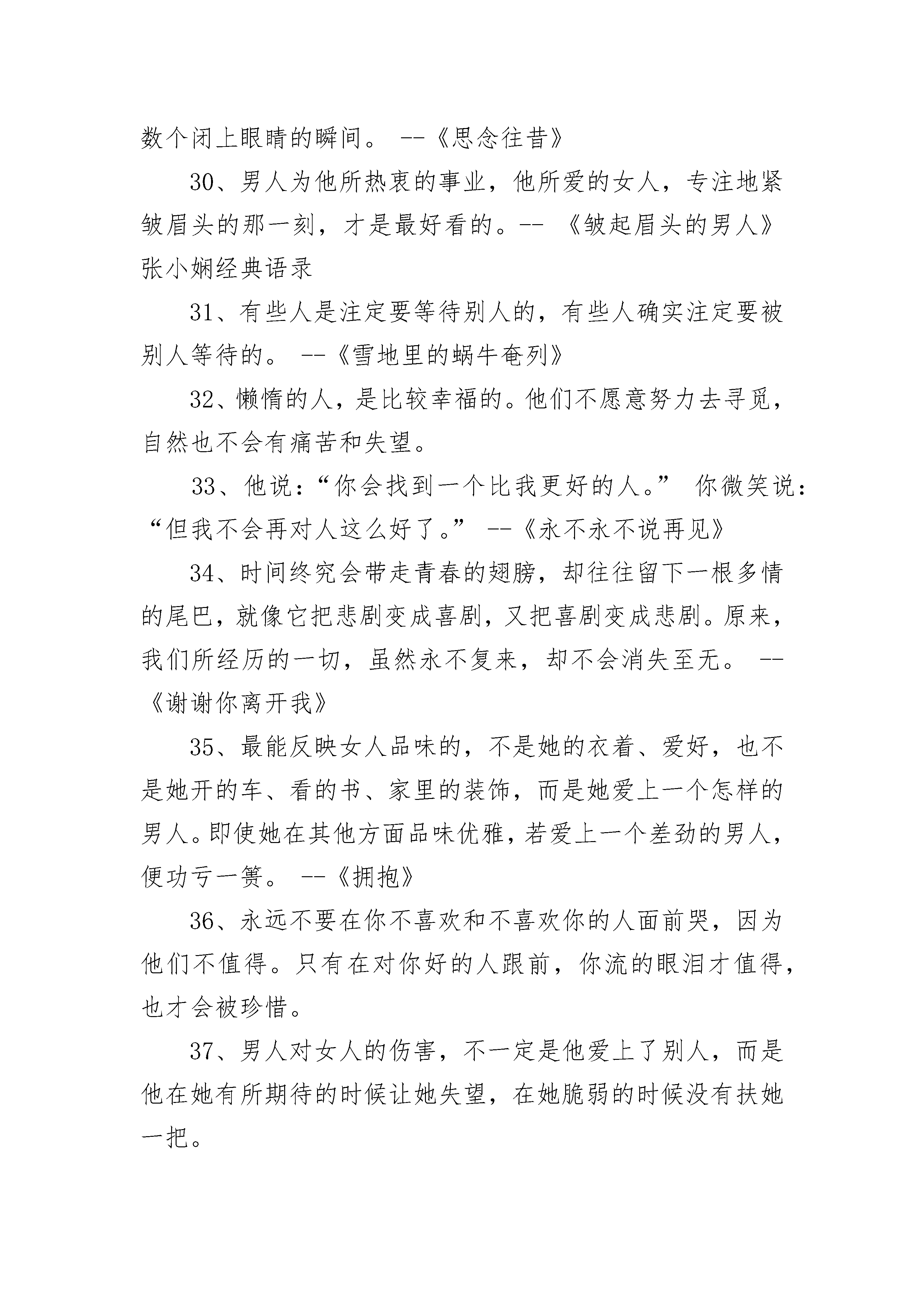 数个闭上眼睛的瞬间。 --《思念往昔》

30、男人为他所热衷的事业，他所爱的女人，专注地紧皱眉头的那一刻，才是最好看的。-- 《皱起眉头的男人》张小娴经典语录

31、有些人是注定要等待别人的，有些人确实注定要被别人等待的。 --《雪地里的蜗牛奄列》

32、懒惰的人，是比较幸福的。他们不愿意努力去寻觅，自然也不会有痛苦和失望。

33、他说：“你会找到一个比我更好的人。” 你微笑说：“但我不会再对人这么好了。” --《永不永不说再见》

34、时间终究会带走青春的翅膀，却往往留下一根多情的尾巴，就像它把悲剧变成喜剧，又把喜剧变成悲剧。原来，我们所经历的一切，虽然永不复来，却不会消失至无。 --《谢谢你离开我》

35、最能反映女人品味的，不是她的衣着、爱好，也不是她开的车、看的书、家里的装饰，而是她爱上一个怎样的男人。即使她在其他方面品味优雅，若爱上一个差劲的男人，便功亏一篑。 --《拥抱》

36、永远不要在你不喜欢和不喜欢你的人面前哭，因为他们不值得。只有在对你好的人跟前，你流的眼泪才值得，也才会被珍惜。

37、男人对女人的伤害，不一定是他爱上了别人，而是他在她有所期待的时候让她失望，在她脆弱的时候没有扶她一把。